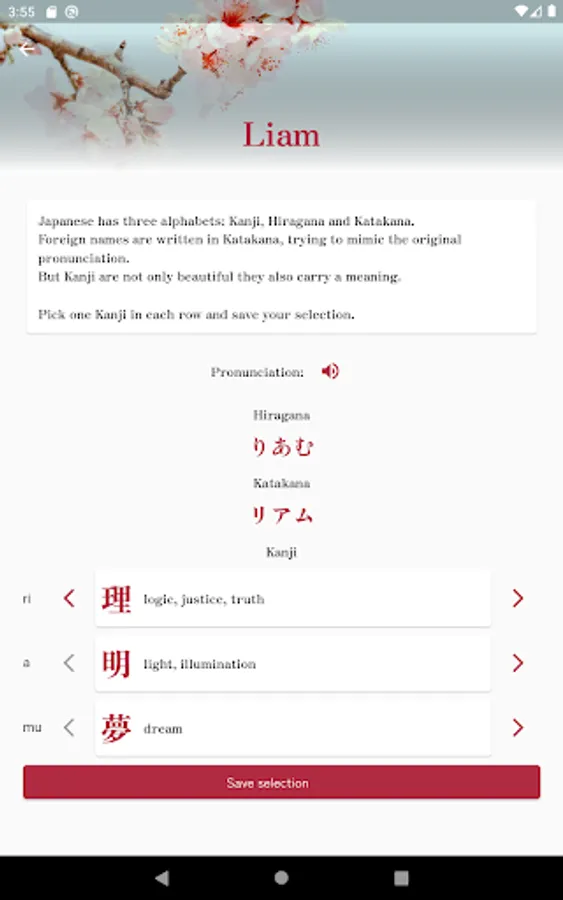 3:55

Liam

Japanese has three alphabets: Kanji, Hiragana and Katakana.
Foreign names are written in Katakana, trying to mimic the original pronunciation.
But Kanji are not only beautiful they also carry a meaning.

Pick one Kanji in each row and save your selection.

Pronunciation:

Hiragana
りあむ
Katakana
リアム
Kanji

ri 理 logic, justice, truth
a 明 light, illumination
mu 夢 dream

Save selection